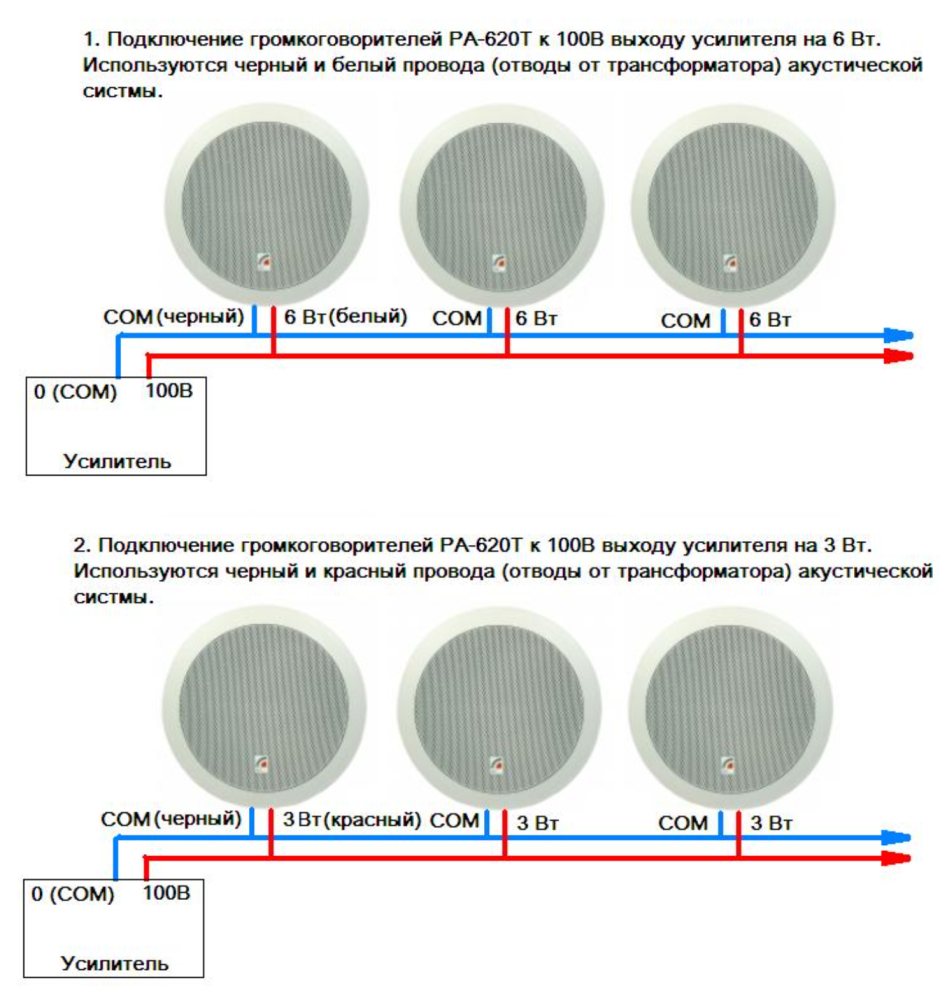 1. Подключение громкоговорителей PA-620T к 100В выходу усилителя на 6 Вт. Используются черный и белый провода (отводы от трансформатора) акустической систмы.

COM (черный) 6 Вт (белый) COM 6 Вт COM 6 Вт

0 (COM) 100В

Усилитель

2. Подключение громкоговорителей PA-620T к 100В выходу усилителя на 3 Вт. Используются черный и красный провода (отводы от трансформатора) акустической систмы.

COM (черный) 3 Вт (красный) COM 3 Вт COM 3 Вт

0 (COM) 100В

Усилитель